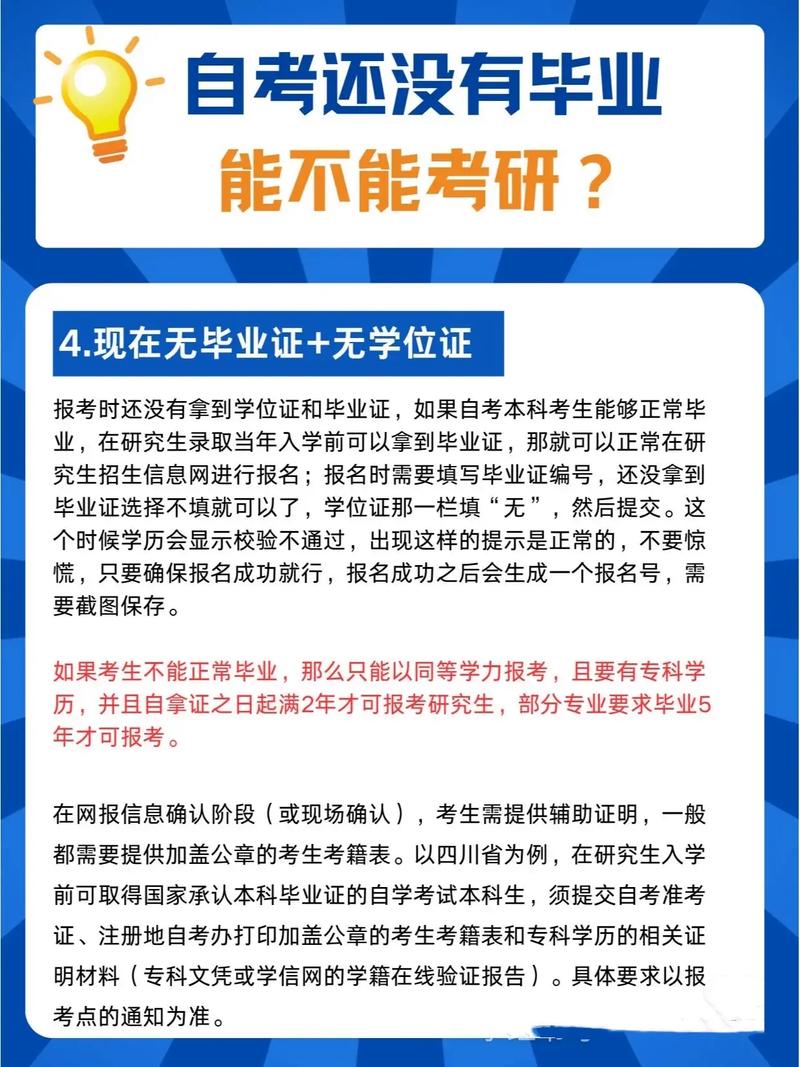 自考还没有毕业
能不能考研？

4.现在无毕业证+无学位证

报考时还没有拿到学位证和毕业证，如果自考本科考生能够正常毕业，在研究生录取当年入学前可以拿到毕业证，那就可以正常在研究生招生信息网进行报名；报名时需要填写毕业证编号，还没拿到毕业证选择不填就可以了，学位证那一栏填“无”，然后提交。这个时候学历会显示校验不通过，出现这样的提示是正常的，不要惊慌，只要确保报名成功就行，报名成功之后会生成一个报名号，需要截图保存。

如果考生不能正常毕业，那么只能以同等学力报考，且要有专科学历，并且自拿证之日起满2年才可报考研究生，部分专业要求毕业5年才可报考。

在网报信息确认阶段（或现场确认），考生需提供辅助证明，一般都需要提供加盖公章的考生考籍表。以四川省为例，在研究生入学前可取得国家承认本科毕业证的自学考试本科生，须提交自考准考证、注册地自考办打印加盖公章的考生考籍表和专科学历的相关证明材料（专科文凭或学信网的学籍在线验证报告）。具体要求以报考点的通知为准。